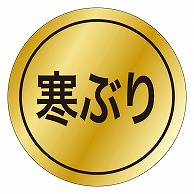 寒ぶり